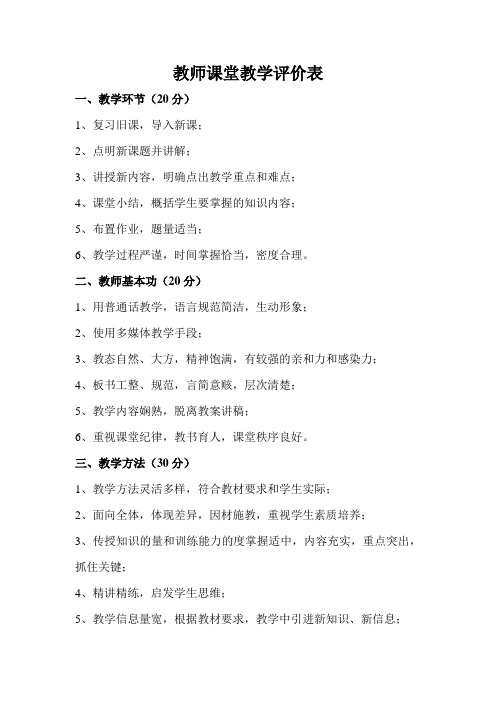 教师课堂教学评价表

一、教学环节（20 分）

1、复习旧课，导入新课；

2、点明新课题并讲解；

3、讲授新内容，明确点出教学重点和难点；

4、课堂小结，概括学生要掌握的知识内容；

5、布置作业，题量适当；

6、教学过程严谨，时间掌握恰当，密度合理。

二、教师基本功（20 分）

1、用普通话教学，语言规范简洁，生动形象；

2、使用多媒体教学手段；

3、教态自然、大方，精神饱满，有较强的亲和力和感染力；

4、板书工整、规范，言简意赅，层次清楚；

5、教学内容娴熟，脱离教案讲稿；

6、重视课堂纪律，教书育人，课堂秩序良好。

三、教学方法（30 分）

1、教学方法灵活多样，符合教材要求和学生实际；

2、面向全体，体现差异，因材施教，重视学生素质培养；

3、传授知识的量和训练能力的度掌握适中，内容充实，重点突出，抓住关键；

4、精讲精练，启发学生思维；

5、教学信息量宽，根据教材要求，教学中引进新知识、新信息；